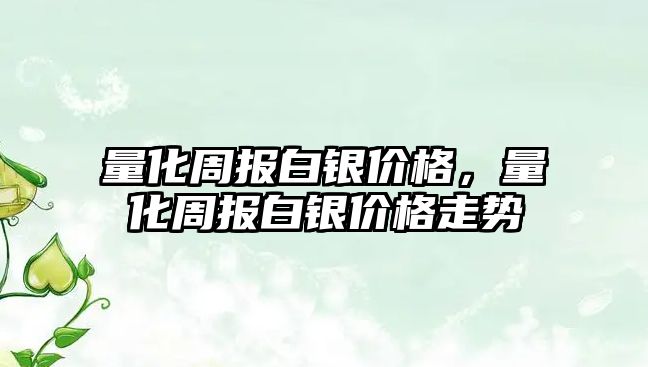 量化周报白银价格，量化周报白银价格走势